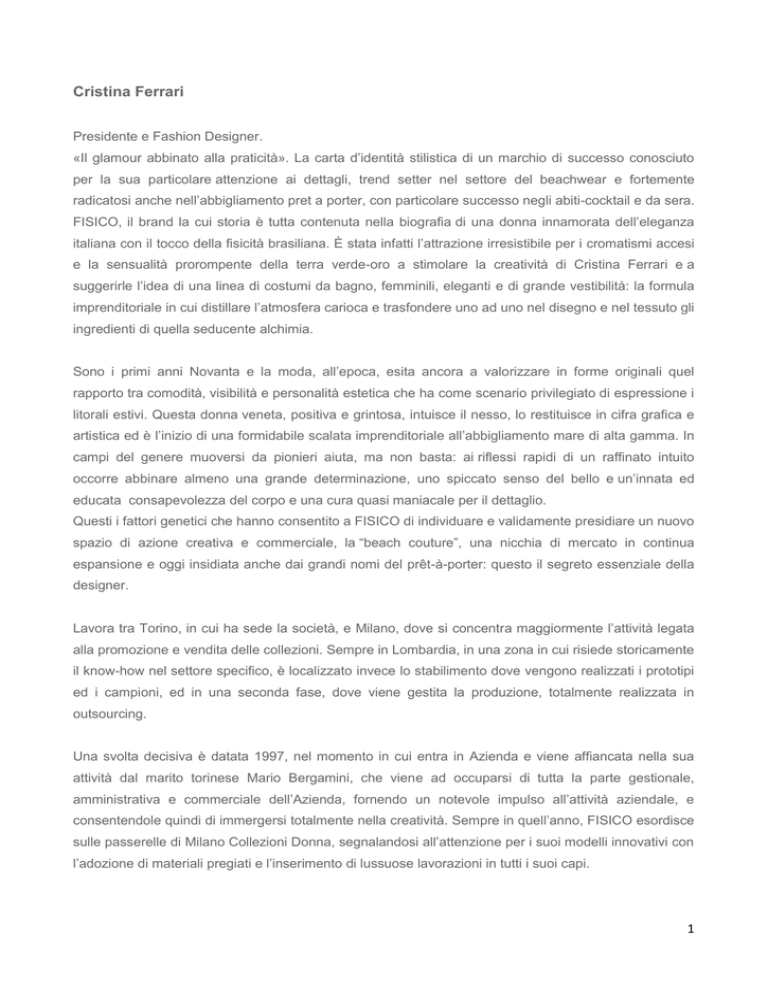 Cristina Ferrari

Presidente e Fashion Designer.
«Il glamour abbinato alla praticità». La carta d'identità stilistica di un marchio di successo conosciuto per la sua particolare attenzione ai dettagli, trend setter nel settore del beachwear e fortemente radicatosi anche nell'abbigliamento pret a porter, con particolare successo negli abiti-cocktail e da sera. FISICO, il brand la cui storia è tutta contenuta nella biografia di una donna innamorata dell'eleganza italiana con il tocco della fisicità brasiliana. È stata infatti l'attrazione irresistibile per i cromatismi accesi e la sensualità prorompente della terra verde-oro a stimolare la creatività di Cristina Ferrari e a suggerirle l'idea di una linea di costumi da bagno, femminili, eleganti e di grande vestibilità: la formula imprenditoriale in cui distillare l'atmosfera carioca e trasfondere uno ad uno nel disegno e nel tessuto gli ingredienti di quella seducente alchimia.

Sono i primi anni Novanta e la moda, all'epoca, esita ancora a valorizzare in forme originali quel rapporto tra comodità, visibilità e personalità estetica che ha come scenario privilegiato di espressione i litorali estivi. Questa donna veneta, positiva e grintosa, intuisce il nesso, lo restituisce in cifra grafica e artistica ed è l'inizio di una formidabile scalata imprenditoriale all'abbigliamento mare di alta gamma. In campi del genere muoversi da pionieri aiuta, ma non basta: ai riflessi rapidi di un raffinato intuito occorre abbinare almeno una grande determinazione, uno spiccato senso del bello e un'innata ed educata consapevolezza del corpo e una cura quasi maniacale per il dettaglio.
Questi i fattori genetici che hanno consentito a FISICO di individuare e validamente presidiare un nuovo spazio di azione creativa e commerciale, la "beach couture", una nicchia di mercato in continua espansione e oggi insidiata anche dai grandi nomi del prêt-à-porter: questo il segreto essenziale della designer.

Lavora tra Torino, in cui ha sede la società, e Milano, dove si concentra maggiormente l'attività legata alla promozione e vendita delle collezioni. Sempre in Lombardia, in una zona in cui risiede storicamente il know-how nel settore specifico, è localizzato invece lo stabilimento dove vengono realizzati i prototipi ed i campioni, ed in una seconda fase, dove viene gestita la produzione, totalmente realizzata in outsourcing.

Una svolta decisiva è datata 1997, nel momento in cui entra in Azienda e viene affiancata nella sua attività dal marito torinese Mario Bergamini, che viene ad occuparsi di tutta la parte gestionale, amministrativa e commerciale dell'Azienda, fornendo un notevole impulso all'attività aziendale, e consentendole quindi di immergersi totalmente nella creatività. Sempre in quell'anno, FISICO esordisce sulle passerelle di Milano Collezioni Donna, segnalandosi all'attenzione per i suoi modelli innovativi con l'adozione di materiali pregiati e l'inserimento di lussuose lavorazioni in tutti i suoi capi.

1